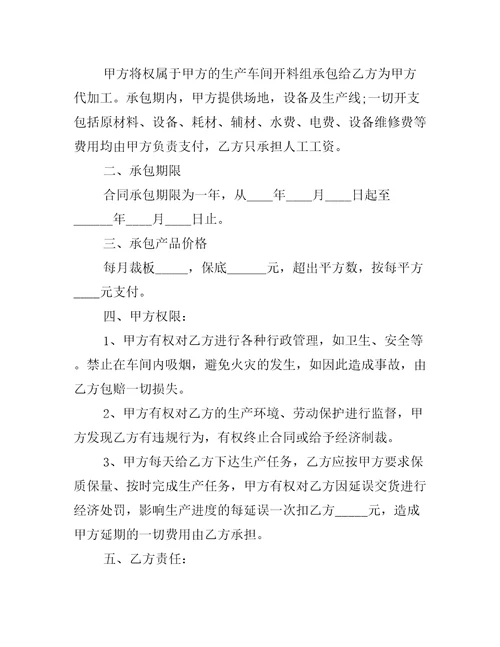 甲方将权属于甲方的生产车间开料组承包给乙方为甲方代加工。承包期内，甲方提供场地，设备及生产线;一切开支包括原材料、设备、耗材、辅材、水费、电费、设备维修费等费用均由甲方负责支付，乙方只承担人工工资。

二、承包期限

合同承包期限为一年，从____年____月____日起至______年____月____日止。

三、承包产品价格

每月裁板_____，保底______元，超出平方数，按每平方____元支付。

四、甲方权限:

1、甲方有权对乙方进行各种行政管理，如卫生、安全等。禁止在车间内吸烟，避免火灾的发生，如因此造成事故，由乙方包赔一切损失。

2、甲方有权对乙方的生产环境、劳动保护进行监督，甲方发现乙方有违规行为，有权终止合同或给予经济制裁。

3、甲方每天给乙方下达生产任务，乙方应按甲方要求保质保量、按时完成生产任务，甲方有权对乙方因延误交货进行经济处罚，影响生产进度的每延误一次扣乙方_____元，造成甲方延期的一切费用由乙方承担。

五、乙方责任: